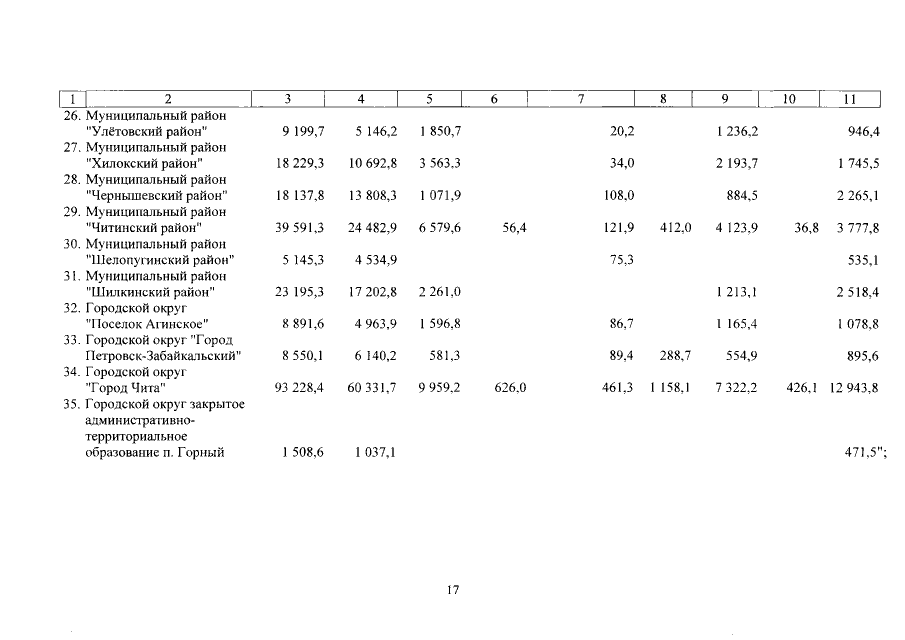 | 1 | 2 | 3 | 4 | 5 | 6 | 7 | 8 | 9 | 10 | 11 |
|---|---|---|---|---|---|---|---|---|---|---|
| 26. | Муниципальный район "Улётовский район" | 9 199,7 | 5 146,2 | 1 850,7 | | 20,2 | | 1 236,2 | | 946,4 |
| 27. | Муниципальный район "Хилокский район" | 18 229,3 | 10 692,8 | 3 563,3 | | 34,0 | | 2 193,7 | | 1 745,5 |
| 28. | Муниципальный район "Чернышевский район" | 18 137,8 | 13 808,3 | 1 071,9 | | 108,0 | | 884,5 | | 2 265,1 |
| 29. | Муниципальный район "Читинский район" | 39 591,3 | 24 482,9 | 6 579,6 | 56,4 | 121,9 | 412,0 | 4 123,9 | 36,8 | 3 777,8 |
| 30. | Муниципальный район "Шелопугинский район" | 5 145,3 | 4 534,9 | | | 75,3 | | | | 535,1 |
| 31. | Муниципальный район "Шилкинский район" | 23 195,3 | 17 202,8 | 2 261,0 | | | | 1 213,1 | | 2 518,4 |
| 32. | Городской округ "Поселок Агинское" | 8 891,6 | 4 963,9 | 1 596,8 | | 86,7 | | 1 165,4 | | 1 078,8 |
| 33. | Городской округ "Город Петровск-Забайкальский" | 8 550,1 | 6 140,2 | 581,3 | | 89,4 | 288,7 | 554,9 | | 895,6 |
| 34. | Городской округ "Город Чита" | 93 228,4 | 60 331,7 | 9 959,2 | 626,0 | 461,3 | 1 158,1 | 7 322,2 | 426,1 | 12 943,8 |
| 35. | Городской округ закрытое административно-территориальное образование п. Горный | 1 508,6 | 1 037,1 | | | | | | | 471,5"; |

17